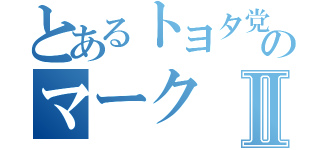 とあるトヨタ党の
マークⅡ